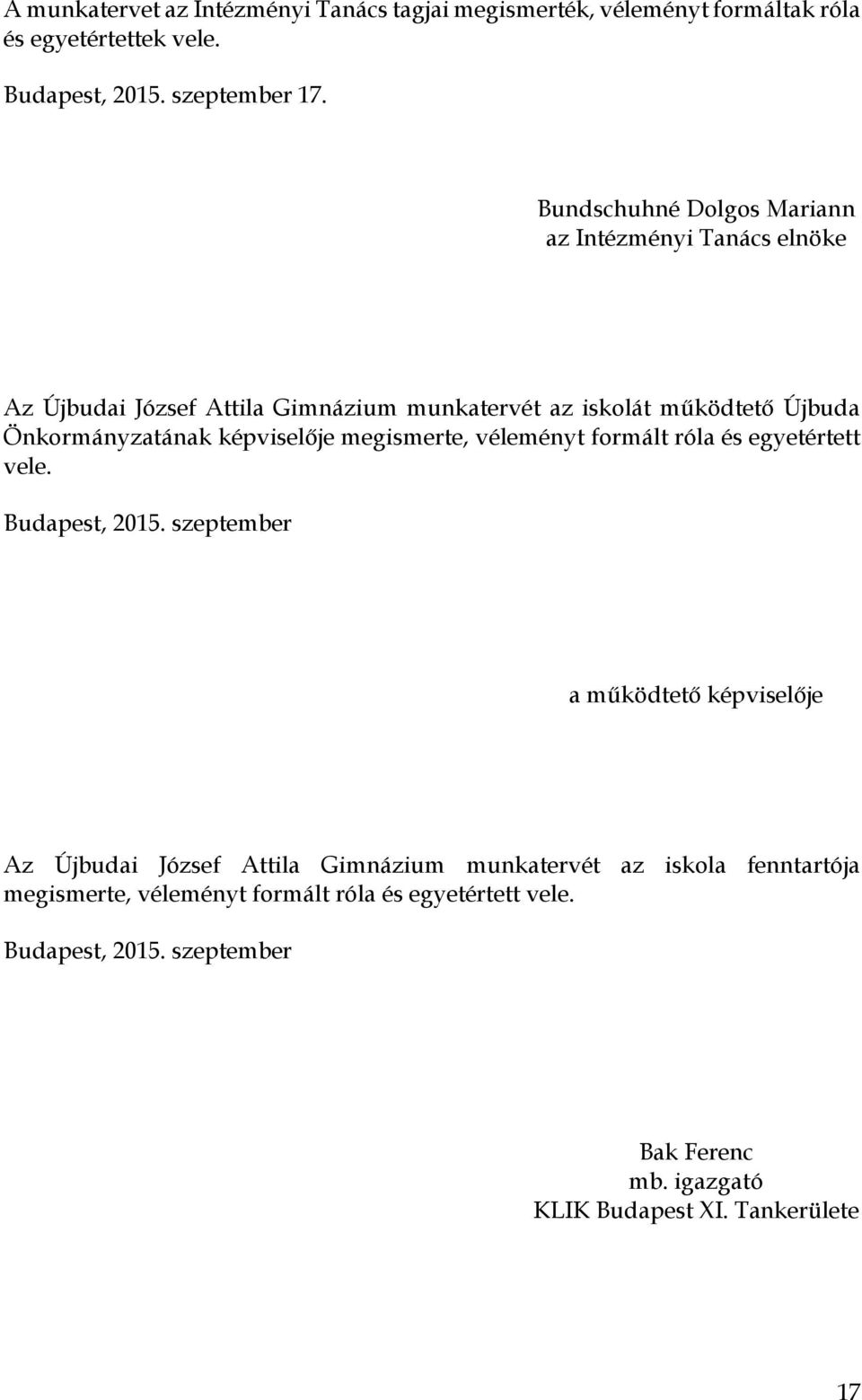 A munkatervet az Intézményi Tanács tagjai megismerték, véleményt formáltak róla és egyetértettek vele.

Budapest, 2015. szeptember 17.

Bundschuhné Dolgos Mariann
az Intézményi Tanács elnöke

Az Újbudai József Attila Gimnázium munkatervét az iskolát működtető Újbuda Önkormányzatának képviselője megismerte, véleményt formált róla és egyetértett vele.

Budapest, 2015. szeptember

a működtető képviselője

Az Újbudai József Attila Gimnázium munkatervét az iskola fenntartója megismerte, véleményt formált róla és egyetértett vele.

Budapest, 2015. szeptember

Bak Ferenc
mb. igazgató
KLIK Budapest XI. Tankerülete

17